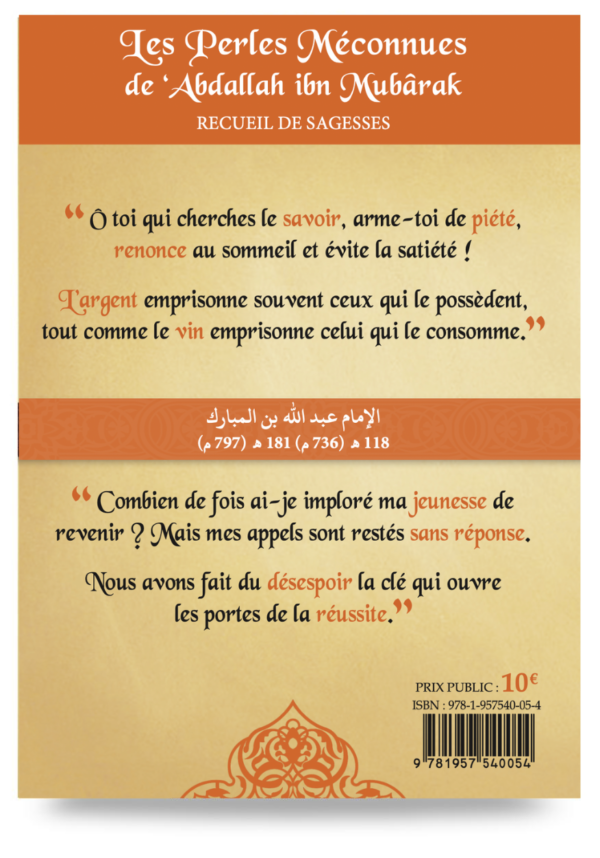 Les Perles Méconnues
de 'Abdallah ibn Mubârak
RECUEIL DE SAGESSES

“ Ô toi qui cherches le savoir, arme-toi de piété, renonce au sommeil et évite la satiété !

L'argent emprisonne souvent ceux qui le possèdent, tout comme le vin emprisonne celui qui le consomme.”

الإمام عبد الله بن المبارك
118 هـ (736 م) 181 هـ (797 م)

“ Combien de fois ai-je imploré ma jeunesse de revenir ? Mais mes appels sont restés sans réponse.

Nous avons fait du désespoir la clé qui ouvre les portes de la réussite.”

PRIX PUBLIC : 10€
ISBN : 978-1-957540-05-4
9 781957 540054